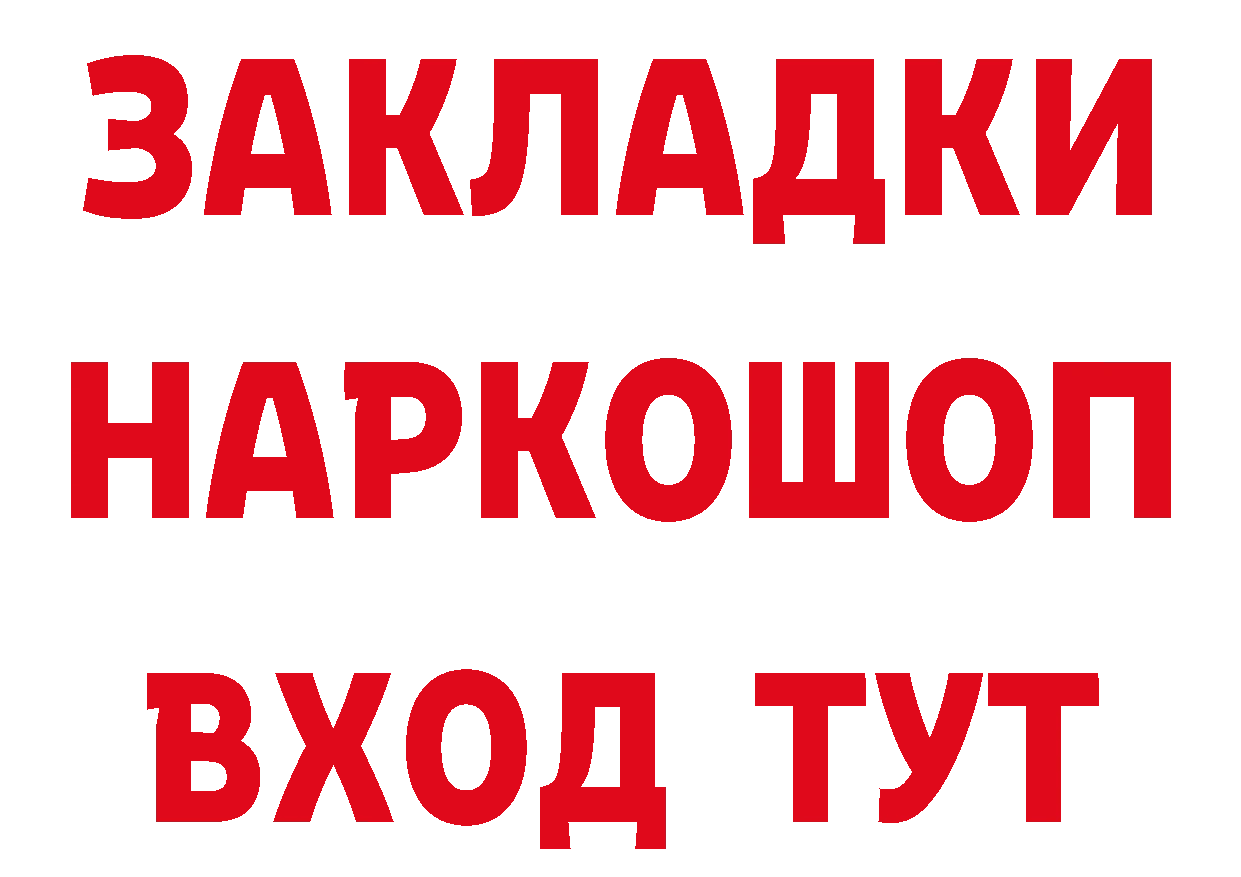 ЗАКЛАДКИ
НАРКОШОП
ВХОД ТУТ